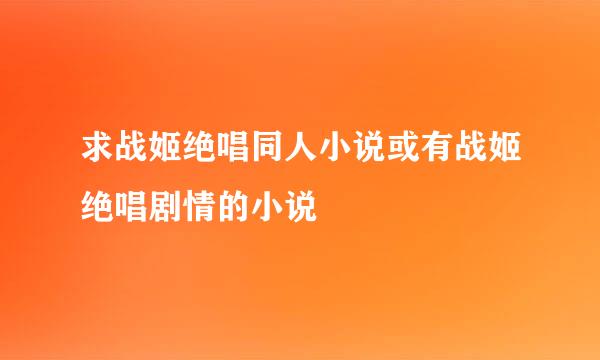 求战姬绝唱同人小说或有战姬绝唱剧情的小说